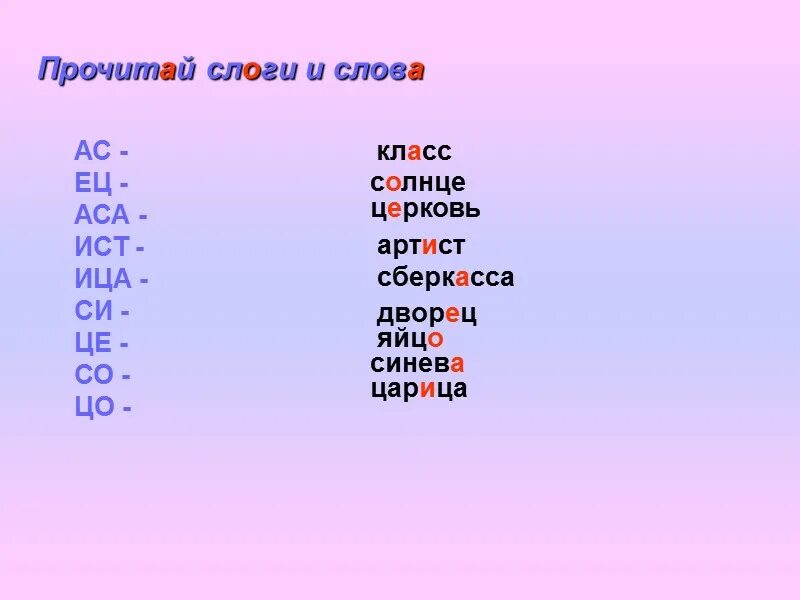 Прочитай слоги и слова

АС -
ЕЦ -
АСА -
ИСТ -
ИЦА -
СИ -
ЦЕ -
СО -
ЦО -

класс
солнце
церковь
артист
сберкасса
дворец
яйцо
синева
царица